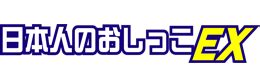 日本人のおしっこEX